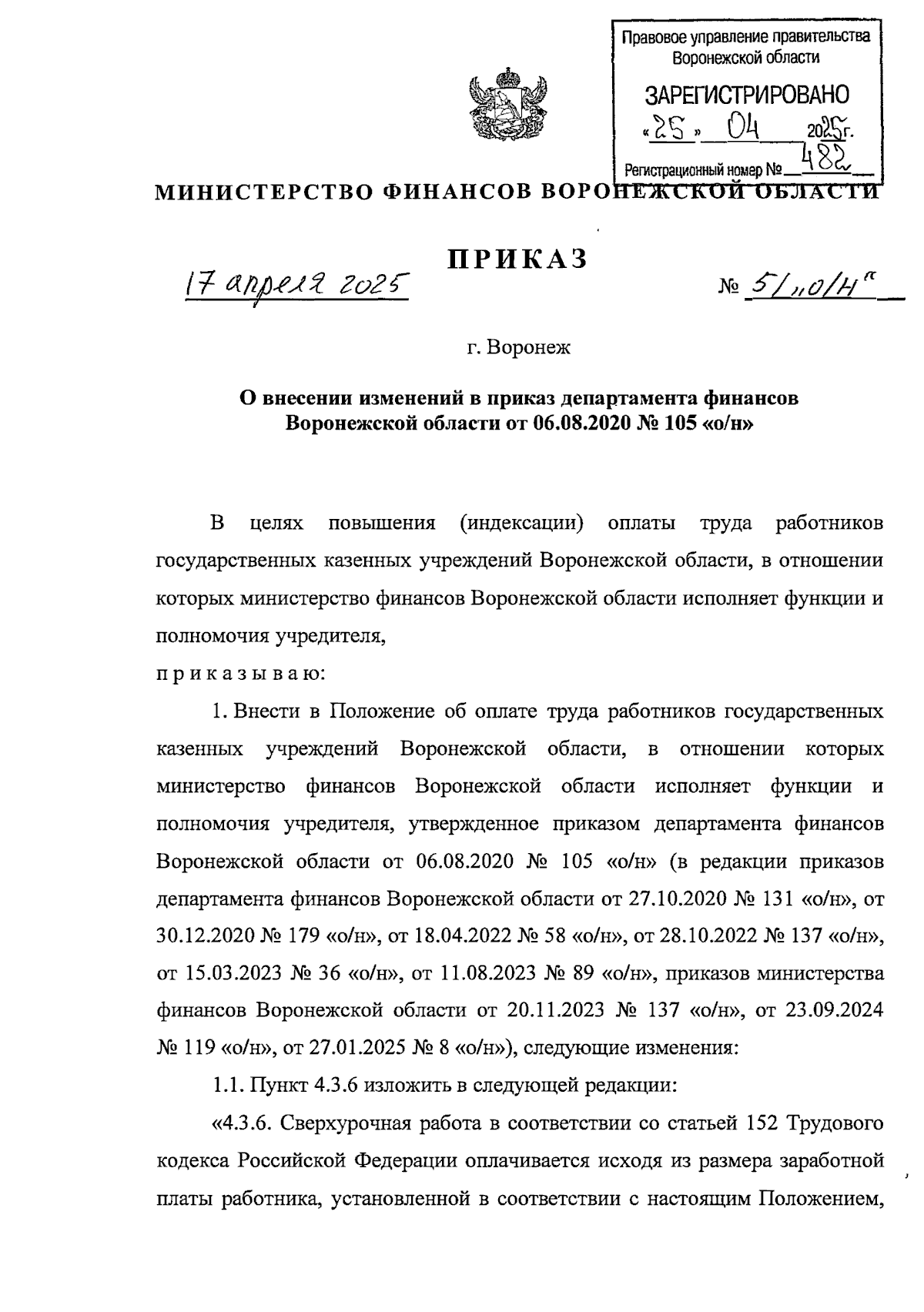 Правовое управление правительства Воронежской области

ЗАРЕГИСТРИРОВАНО

«25» 04 2025г.

Регистрационный номер № 482

МИНИСТЕРСТВО ФИНАНСОВ ВОРОНЕЖСКОЙ ОБЛАСТИ

ПРИКАЗ

17 апреля 2025

№ 51 „о/н"

г. Воронеж

О внесении изменений в приказ департамента финансов Воронежской области от 06.08.2020 № 105 «о/н»

В целях повышения (индексации) оплаты труда работников государственных казенных учреждений Воронежской области, в отношении которых министерство финансов Воронежской области исполняет функции и полномочия учредителя,

п р и к а з ы в а ю:

1. Внести в Положение об оплате труда работников государственных казенных учреждений Воронежской области, в отношении которых министерство финансов Воронежской области исполняет функции и полномочия учредителя, утвержденное приказом департамента финансов Воронежской области от 06.08.2020 № 105 «о/н» (в редакции приказов департамента финансов Воронежской области от 27.10.2020 № 131 «о/н», от 30.12.2020 № 179 «о/н», от 18.04.2022 № 58 «о/н», от 28.10.2022 № 137 «о/н», от 15.03.2023 № 36 «о/н», от 11.08.2023 № 89 «о/н», приказов министерства финансов Воронежской области от 20.11.2023 № 137 «о/н», от 23.09.2024 № 119 «о/н», от 27.01.2025 № 8 «о/н»), следующие изменения:

1.1. Пункт 4.3.6 изложить в следующей редакции:

«4.3.6. Сверхурочная работа в соответствии со статьей 152 Трудового кодекса Российской Федерации оплачивается исходя из размера заработной платы работника, установленной в соответствии с настоящим Положением,